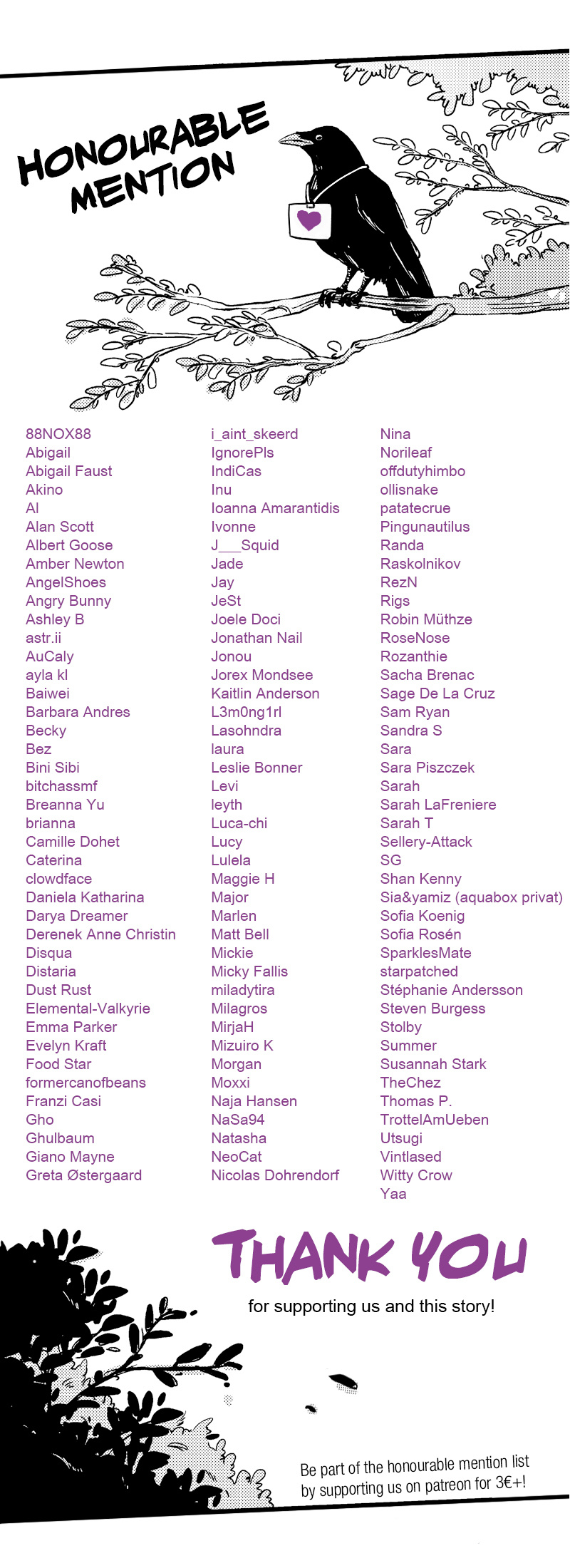 HONOURABLE MENTION

88NOX88
Abigail
Abigail Faust
Akino
Al
Alan Scott
Albert Goose
Amber Newton
AngelShoes
Angry Bunny
Ashley B
astr.ii
AuCaly
ayla kl
Baiwei
Barbara Andres
Becky
Bez
Bini Sibi
bitchassmf
Breanna Yu
brianna
Camille Dohet
Caterina
clowdface
Daniela Katharina
Darya Dreamer
Derenek Anne Christin
Disqua
Distaria
Dust Rust
Elemental-Valkyrie
Emma Parker
Evelyn Kraft
Food Star
formercanofbeans
Franzi Casi
Gho
Ghulbaum
Giano Mayne
Greta Østergaard

i_aint_skeerd
IgnorePls
IndiCas
Inu
Ioanna Amarantidis
Ivonne
J___Squid
Jade
Jay
JeSt
Joele Doci
Jonathan Nail
Jonou
Jorex Mondsee
Kaitlin Anderson
L3m0ng1rl
Lasohndra
laura
Leslie Bonner
Levi
leyth
Luca-chi
Lucy
Lulela
Maggie H
Major
Marlen
Matt Bell
Mickie
Micky Fallis
miladytira
Milagros
MirjaH
Mizuiro K
Morgan
Moxxi
Naja Hansen
NaSa94
Natasha
NeoCat
Nicolas Dohrendorf

Nina
Norileaf
offdutyhimbo
ollisnake
patatecrue
Pingunautilus
Randa
Raskolnikov
RezN
Rigs
Robin Müthze
RoseNose
Rozanthie
Sacha Brenac
Sage De La Cruz
Sam Ryan
Sandra S
Sara
Sara Piszczek
Sarah
Sarah LaFreniere
Sarah T
Sellery-Attack
SG
Shan Kenny
Sia&yamiz (aquabox privat)
Sofia Koenig
Sofia Rosén
SparklesMate
starpatched
Stéphanie Andersson
Steven Burgess
Stolby
Summer
Susannah Stark
TheChez
Thomas P.
TrottelAmUeben
Utsugi
Vintlased
Witty Crow
Yaa

THANK YOU
for supporting us and this story!

Be part of the honourable mention list by supporting us on patreon for 3€+!